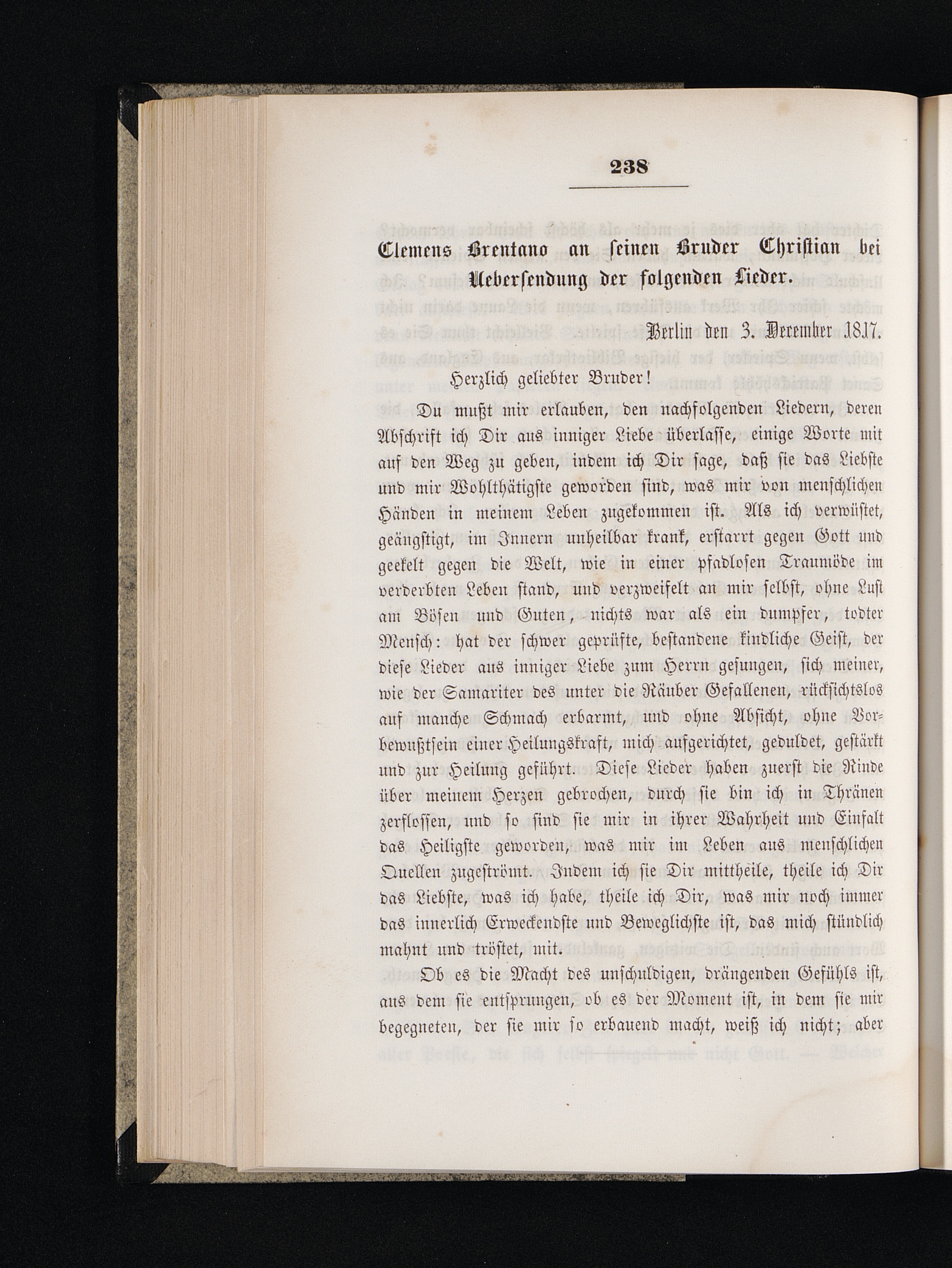 238

Clemens Brentano an seinen Bruder Christian bei Uebersendung der folgenden Lieder.

Berlin den 3. December 1817.

Herzlich geliebter Bruder!

Du mußt mir erlauben, den nachfolgenden Liedern, deren Abschrift ich Dir aus inniger Liebe überlasse, einige Worte mit auf den Weg zu geben, indem ich Dir sage, daß sie das Liebste und mir Wohlthätigste geworden sind, was mir von menschlichen Händen in meinem Leben zugekommen ist. Als ich verwüstet, geängstigt, im Innern unheilbar krank, erstarrt gegen Gott und geekelt gegen die Welt, wie in einer pfadlosen Traumöde im verderbten Leben stand, und verzweifelt an mir selbst, ohne Lust am Bösen und Guten, nichts war als ein dumpfer, todter Mensch: hat der schwer geprüfte, bestandene kindliche Geist, der diese Lieder aus inniger Liebe zum Herrn gesungen, sich meiner, wie der Samariter des unter die Räuber Gefallenen, rücksichtslos auf manche Schmach erbarmt, und ohne Absicht, ohne Vorbewußtsein einer Heilungskraft, mich aufgerichtet, geduldet, gestärkt und zur Heilung geführt. Diese Lieder haben zuerst die Rinde über meinem Herzen gebrochen, durch sie bin ich in Thränen zerflossen, und so sind sie mir in ihrer Wahrheit und Einfalt das Heiligste geworden, was mir im Leben aus menschlichen Quellen zugeströmt. Indem ich sie Dir mittheile, theile ich Dir das Liebste, was ich habe, theile ich Dir, was mir noch immer das innerlich Erweckendste und Beweglichste ist, das mich stündlich mahnt und tröstet, mit.

Ob es die Macht des unschuldigen, drängenden Gefühls ist, aus dem sie entsprungen, ob es der Moment ist, in dem sie mir begegneten, der sie mir so erbauend macht, weiß ich nicht; aber